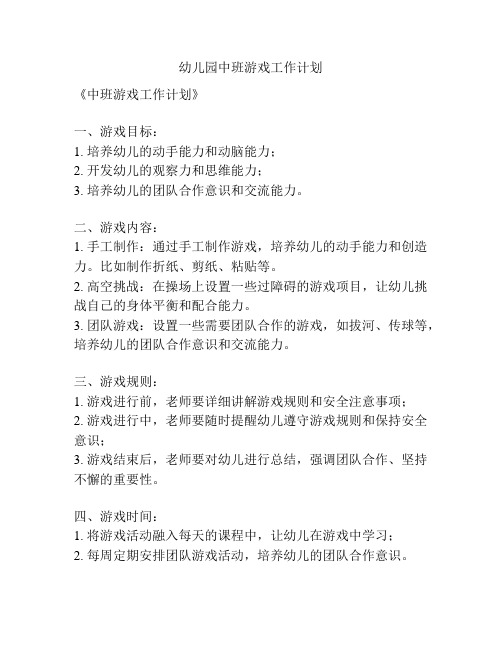 幼儿园中班游戏工作计划

《中班游戏工作计划》

一、游戏目标：
1. 培养幼儿的动手能力和动脑能力；
2. 开发幼儿的观察力和思维能力；
3. 培养幼儿的团队合作意识和交流能力。

二、游戏内容：
1. 手工制作：通过手工制作游戏，培养幼儿的动手能力和创造力。比如制作折纸、剪纸、粘贴等。
2. 高空挑战：在操场上设置一些过障碍的游戏项目，让幼儿挑战自己的身体平衡和配合能力。
3. 团队游戏：设置一些需要团队合作的游戏，如拔河、传球等，培养幼儿的团队合作意识和交流能力。

三、游戏规则：
1. 游戏进行前，老师要详细讲解游戏规则和安全注意事项；
2. 游戏进行中，老师要随时提醒幼儿遵守游戏规则和保持安全意识；
3. 游戏结束后，老师要对幼儿进行总结，强调团队合作、坚持不懈的重要性。

四、游戏时间：
1. 将游戏活动融入每天的课程中，让幼儿在游戏中学习；
2. 每周定期安排团队游戏活动，培养幼儿的团队合作意识。